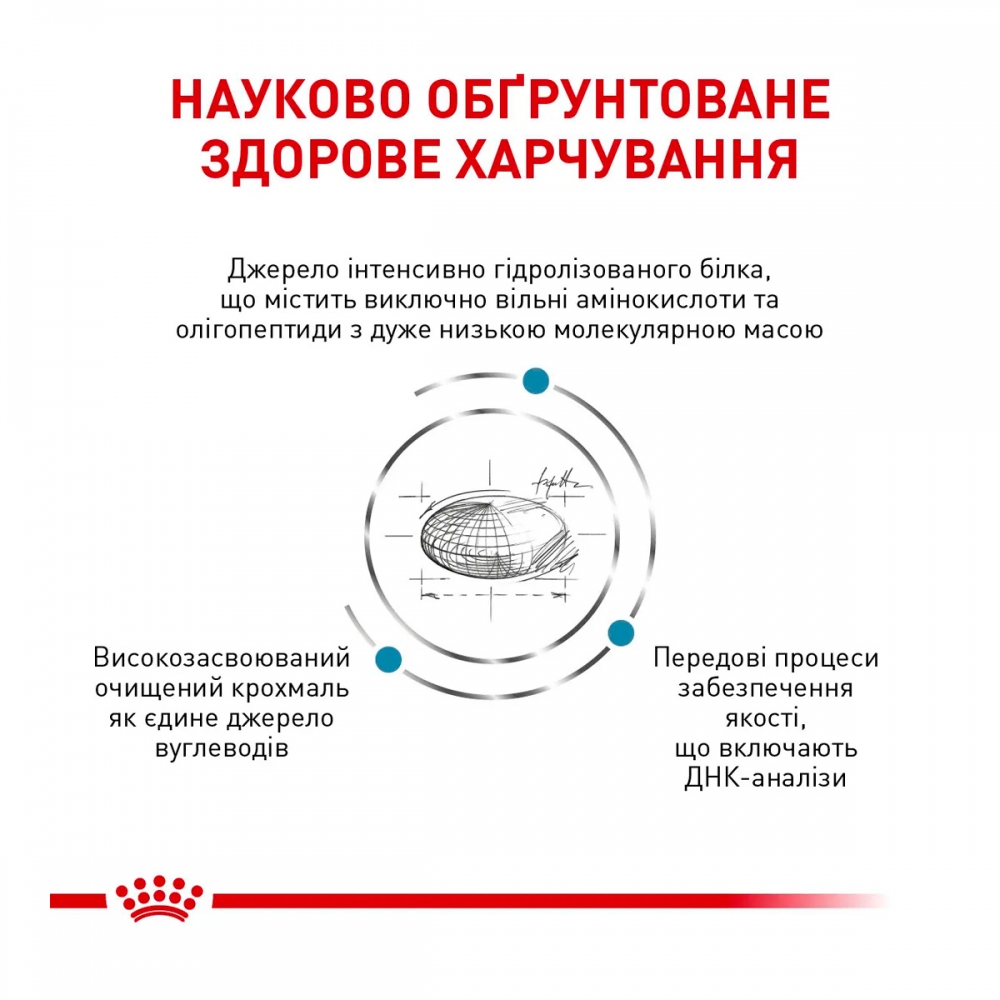 НАУКОВО ОБҐРУНТОВАНЕ ЗДОРОВЕ ХАРЧУВАННЯ

Джерело інтенсивно гідролізованого білка, що містить виключно вільні амінокислоти та олігопептиди з дуже низькою молекулярною масою

Високозасвоюваний очищений крохмаль як єдине джерело вуглеводів

Передові процеси забезпечення якості, що включають ДНК-аналізи